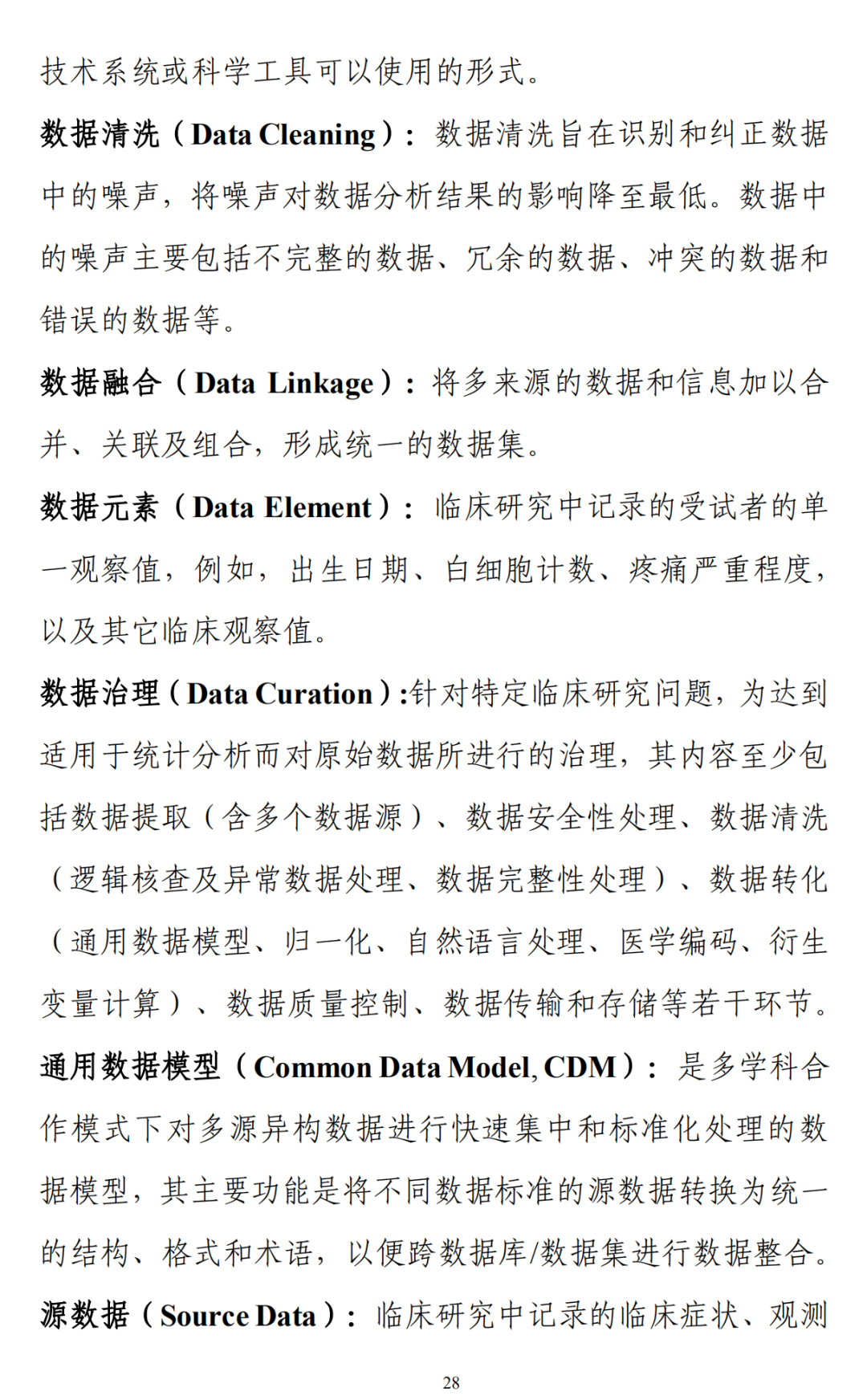 技术系统或科学工具可以使用的形式。

数据清洗（Data Cleaning）：数据清洗旨在识别和纠正数据中的噪声，将噪声对数据分析结果的影响降至最低。数据中的噪声主要包括不完整的数据、冗余的数据、冲突的数据和错误的数据等。

数据融合（Data Linkage）：将多来源的数据和信息加以合并、关联及组合，形成统一的数据集。

数据元素（Data Element）：临床研究中记录的受试者的单一观察值，例如，出生日期、白细胞计数、疼痛严重程度，以及其它临床观察值。

数据治理（Data Curation）:针对特定临床研究问题，为达到适用于统计分析而对原始数据所进行的治理，其内容至少包括数据提取（含多个数据源）、数据安全性处理、数据清洗（逻辑核查及异常数据处理、数据完整性处理）、数据转化（通用数据模型、归一化、自然语言处理、医学编码、衍生变量计算）、数据质量控制、数据传输和存储等若干环节。

通用数据模型（Common Data Model, CDM）：是多学科合作模式下对多源异构数据进行快速集中和标准化处理的数据模型，其主要功能是将不同数据标准的源数据转换为统一的结构、格式和术语，以便跨数据库/数据集进行数据整合。

源数据（Source Data）：临床研究中记录的临床症状、观测

28